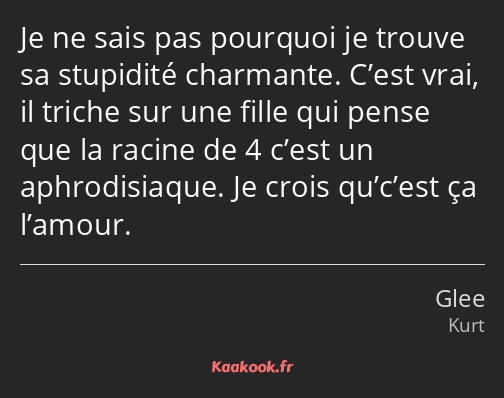 Je ne sais pas pourquoi je trouve sa stupidité charmante. C’est vrai, il triche sur une fille qui pense que la racine de 4 c’est un aphrodisiaque. Je crois qu’c’est ça l’amour.

Glee
Kurt

Kaakook.fr